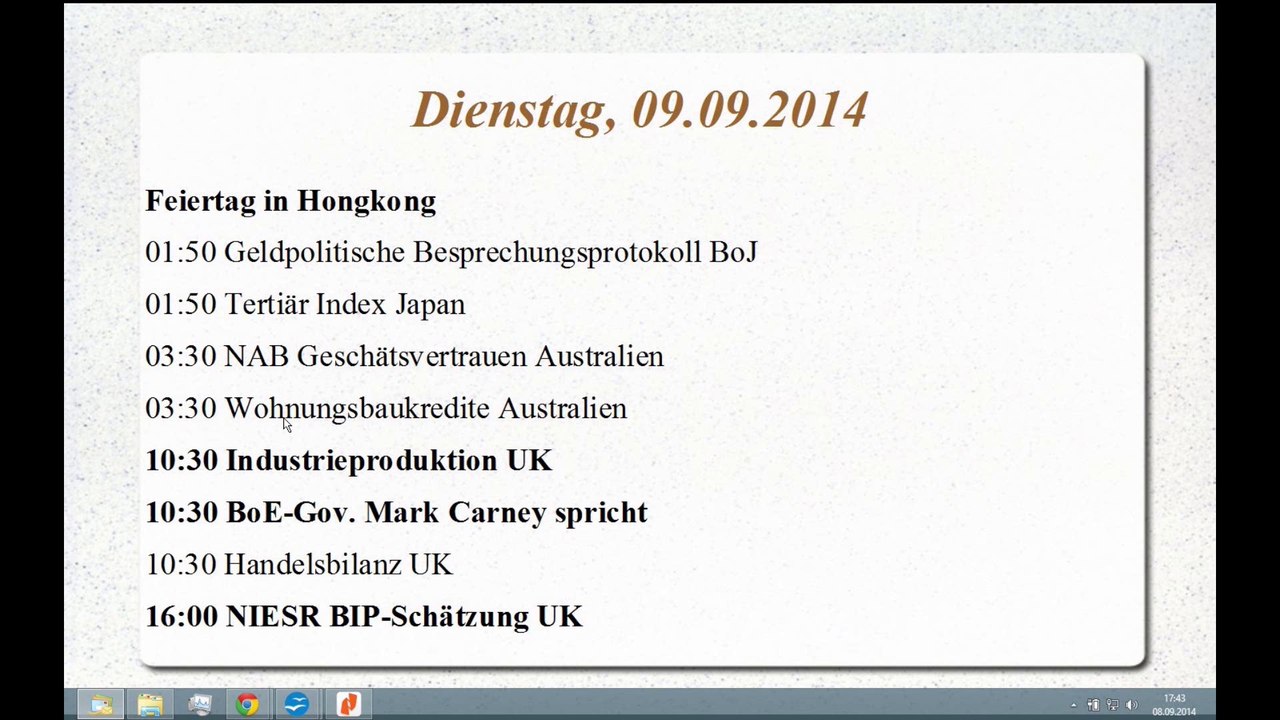 Dienstag, 09.09.2014

Feiertag in Hongkong

01:50 Geldpolitische Besprechungsprotokoll BoJ

01:50 Tertiär Index Japan

03:30 NAB Geschätsvertrauen Australien

03:30 Wohnungsbaukredite Australien

10:30 Industrieproduktion UK

10:30 BoE-Gov. Mark Carney spricht

10:30 Handelsbilanz UK

16:00 NIESR BIP-Schätzung UK

17:43
08.09.2014